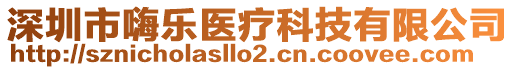 深圳市嗨乐医疗科技有限公司
http://sznicholasllo2.cn.coovee.com